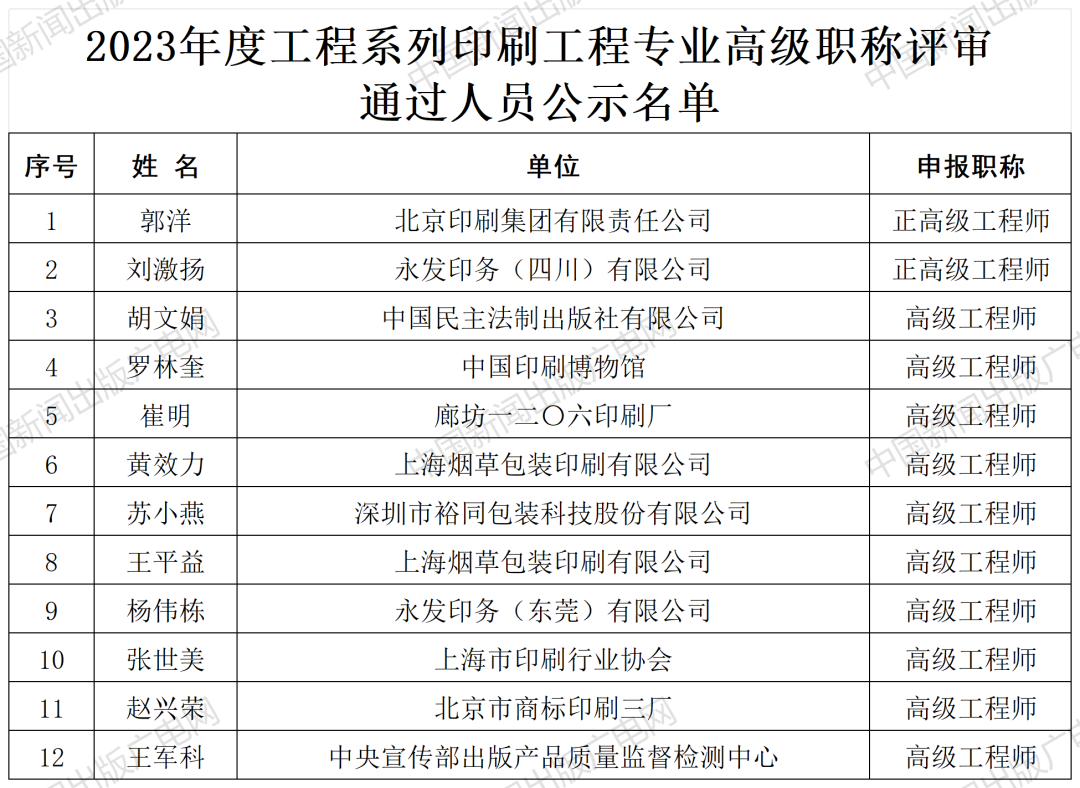 2023年度工程系列印刷工程专业高级职称评审通过人员公示名单

| 序号 | 姓 名 | 单位 | 申报职称 |
|---|---|---|---|
| 1 | 郭洋 | 北京印刷集团有限责任公司 | 正高级工程师 |
| 2 | 刘激扬 | 永发印务（四川）有限公司 | 正高级工程师 |
| 3 | 胡文娟 | 中国民主法制出版社有限公司 | 高级工程师 |
| 4 | 罗林奎 | 中国印刷博物馆 | 高级工程师 |
| 5 | 崔明 | 廊坊一二〇六印刷厂 | 高级工程师 |
| 6 | 黄效力 | 上海烟草包装印刷有限公司 | 高级工程师 |
| 7 | 苏小燕 | 深圳市裕同包装科技股份有限公司 | 高级工程师 |
| 8 | 王平益 | 上海烟草包装印刷有限公司 | 高级工程师 |
| 9 | 杨伟栋 | 永发印务（东莞）有限公司 | 高级工程师 |
| 10 | 张世美 | 上海市印刷行业协会 | 高级工程师 |
| 11 | 赵兴荣 | 北京市商标印刷三厂 | 高级工程师 |
| 12 | 王军科 | 中央宣传部出版产品质量监督检测中心 | 高级工程师 |

中国新闻出版广电网